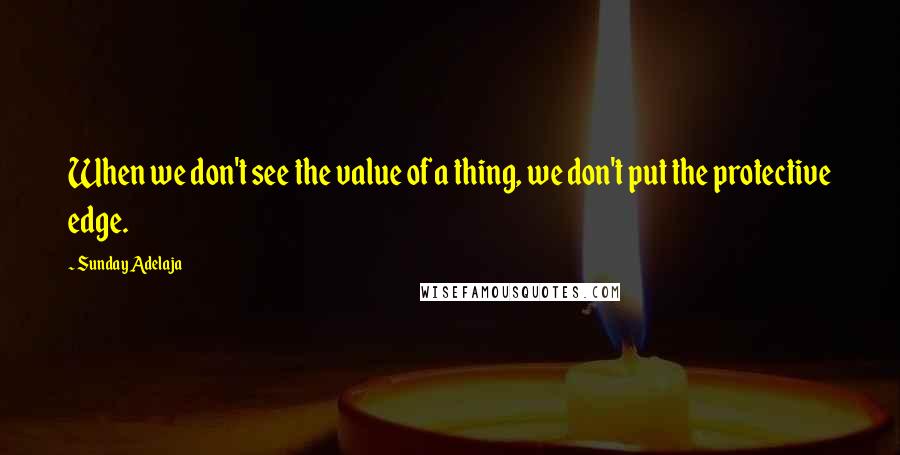 When we don't see the value of a thing, we don't put the protective edge.

~ Sunday Adelaja

WISEFAMOUSQUOTES.COM